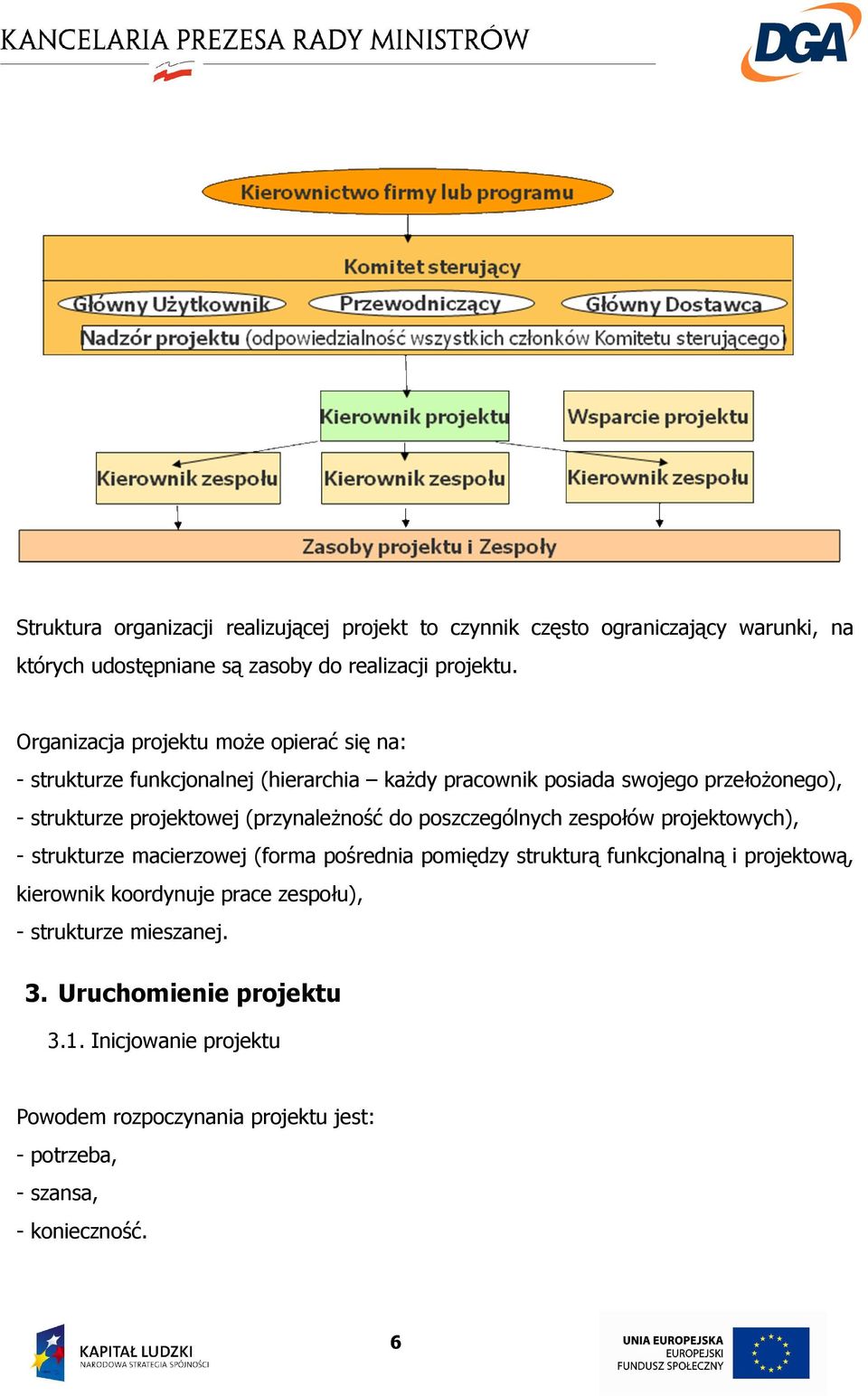 KANCELARIA PREZESA RADY MINISTRÓW

DGA

Kierownictwo firmy lub programu

Komitet sterujący

Główny Użytkownik

Przewodniczący

Główny Dostawca

Nadzór projektu (odpowiedzialność wszystkich członków Komitetu sterującego)

Kierownik projektu

Wsparcie projektu

Kierownik zespołu

Kierownik zespołu

Kierownik zespołu

Zasoby projektu i Zespoły

Struktura organizacji realizującej projekt to czynnik często ograniczający warunki, na których udostępniane są zasoby do realizacji projektu.

Organizacja projektu może opierać się na:
- strukturze funkcjonalnej (hierarchia – każdy pracownik posiada swojego przełożonego),
- strukturze projektowej (przynależność do poszczególnych zespołów projektowych),
- strukturze macierzowej (forma pośrednia pomiędzy strukturą funkcjonalną i projektową, kierownik koordynuje prace zespołu),
- strukturze mieszanej.

3. Uruchomienie projektu

3.1. Inicjowanie projektu

Powodem rozpoczynania projektu jest:
- potrzeba,
- szansa,
- konieczność.

KAPITAŁ LUDZKI
NARODOWA STRATEGIA SPÓJNOŚCI

6

UNIA EUROPEJSKA
EUROPEJSKI
FUNDUSZ SPOŁECZNY